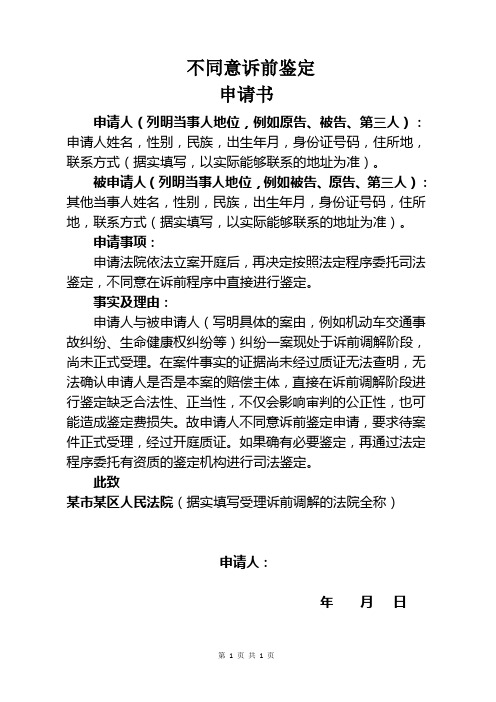 不同意诉前鉴定
申请书

申请人（列明当事人地位，例如原告、被告、第三人）：申请人姓名，性别，民族，出生年月，身份证号码，住所地，联系方式（据实填写，以实际能够联系的地址为准）。

被申请人（列明当事人地位，例如被告、原告、第三人）：其他当事人姓名，性别，民族，出生年月，身份证号码，住所地，联系方式（据实填写，以实际能够联系的地址为准）。

申请事项：

申请法院依法立案开庭后，再决定按照法定程序委托司法鉴定，不同意在诉前程序中直接进行鉴定。

事实及理由：

申请人与被申请人（写明具体的案由，例如机动车交通事故纠纷、生命健康权纠纷等）纠纷一案现处于诉前调解阶段，尚未正式受理。在案件事实的证据尚未经过质证无法查明，无法确认申请人是否是本案的赔偿主体，直接在诉前调解阶段进行鉴定缺乏合法性、正当性，不仅会影响审判的公正性，也可能造成鉴定费损失。故申请人不同意诉前鉴定申请，要求待案件正式受理，经过开庭质证。如果确有必要鉴定，再通过法定程序委托有资质的鉴定机构进行司法鉴定。

此致

某市某区人民法院（据实填写受理诉前调解的法院全称）

申请人：

年 月 日

第 1 页 共 1 页